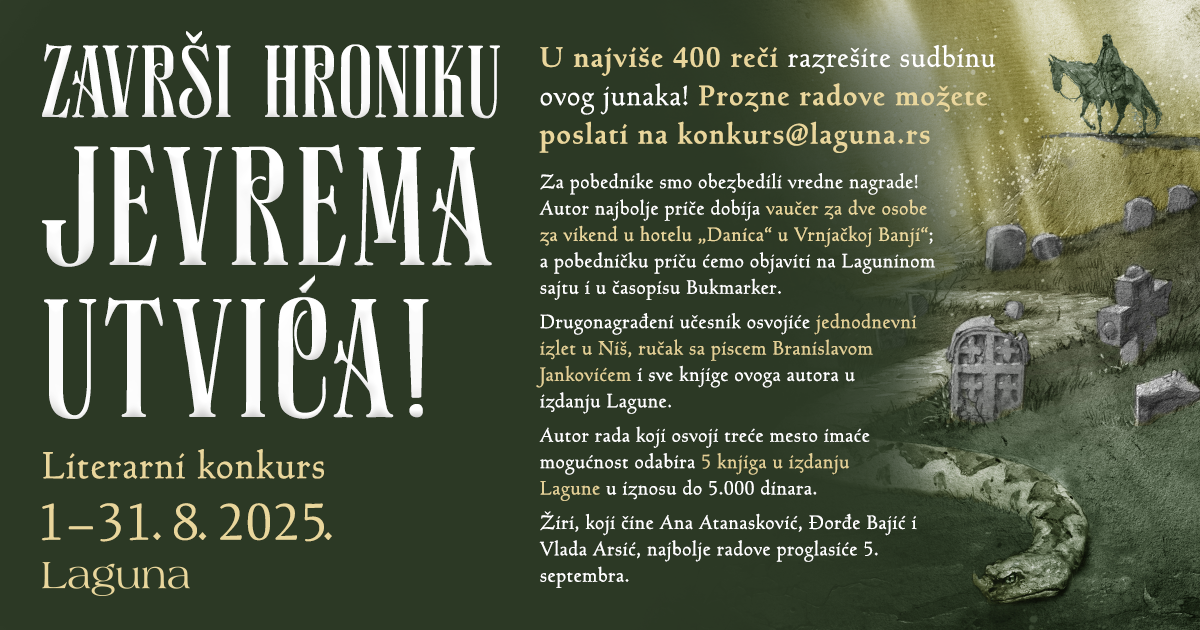 ZAVRŠI HRONIKU
JEVREMA
UTVIĆA!

Literarni konkurs
1–31. 8. 2025.
Laguna

U najviše 400 reči razrešite sudbinu ovog junaka! Prozne radove možete poslati na konkurs@laguna.rs

Za pobednike smo obezbedili vredne nagrade! Autor najbolje priče dobija vaučer za dve osobe za vikend u hotelu „Danica“ u Vrnjačkoj Banji“; a pobedničku priču ćemo objaviti na Laguninom sajtu i u časopisu Bukmarker.

Drugonagrađeni učesnik osvojiće jednodnevni izlet u Niš, ručak sa piscem Branislavom Jankovićem i sve knjige ovoga autora u izdanju Lagune.

Autor rada koji osvoji treće mesto imaće mogućnost odabira 5 knjiga u izdanju Lagune u iznosu do 5.000 dinara.

Žiri, koji čine Ana Atanasković, Đorđe Bajić i Vlada Arsić, najbolje radove proglasiće 5. septembra.